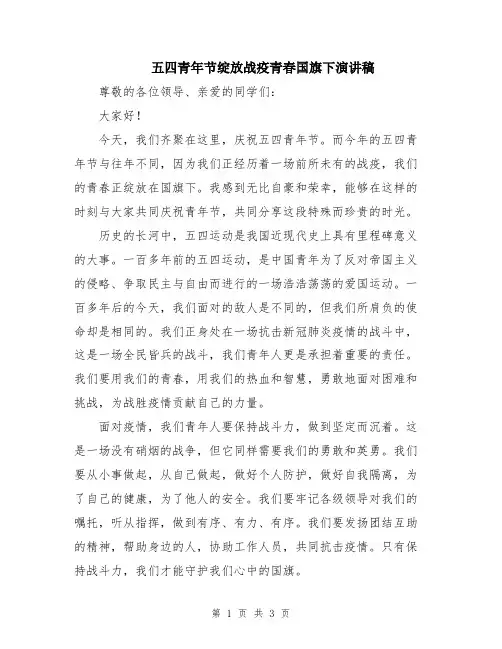 五四青年节绽放战疫青春国旗下演讲稿

尊敬的各位领导、亲爱的同学们:

大家好!

今天，我们齐聚在这里，庆祝五四青年节。而今年的五四青年节与往年不同，因为我们正经历着一场前所未有的战疫，我们的青春正绽放在国旗下。我感到无比自豪和荣幸，能够在这样的时刻与大家共同庆祝青年节，共同分享这段特殊而珍贵的时光。

历史的长河中，五四运动是我国近现代史上具有里程碑意义的大事。一百多年前的五四运动，是中国青年为了反对帝国主义的侵略、争取民主与自由而进行的一场浩浩荡荡的爱国运动。一百多年后的今天，我们面对的敌人是不同的，但我们所肩负的使命却是相同的。我们正身处在一场抗击新冠肺炎疫情的战斗中，这是一场全民皆兵的战斗，我们青年人更是承担着重要的责任。我们要用我们的青春，用我们的热血和智慧，勇敢地面对困难和挑战，为战胜疫情贡献自己的力量。

面对疫情，我们青年人要保持战斗力，做到坚定而沉着。这是一场没有硝烟的战争，但它同样需要我们的勇敢和英勇。我们要从小事做起，从自己做起，做好个人防护，做好自我隔离，为了自己的健康，为了他人的安全。我们要牢记各级领导对我们的嘱托，听从指挥，做到有序、有力、有序。我们要发扬团结互助的精神，帮助身边的人，协助工作人员，共同抗击疫情。只有保持战斗力，我们才能守护我们心中的国旗。

第 1 页 共 3 页